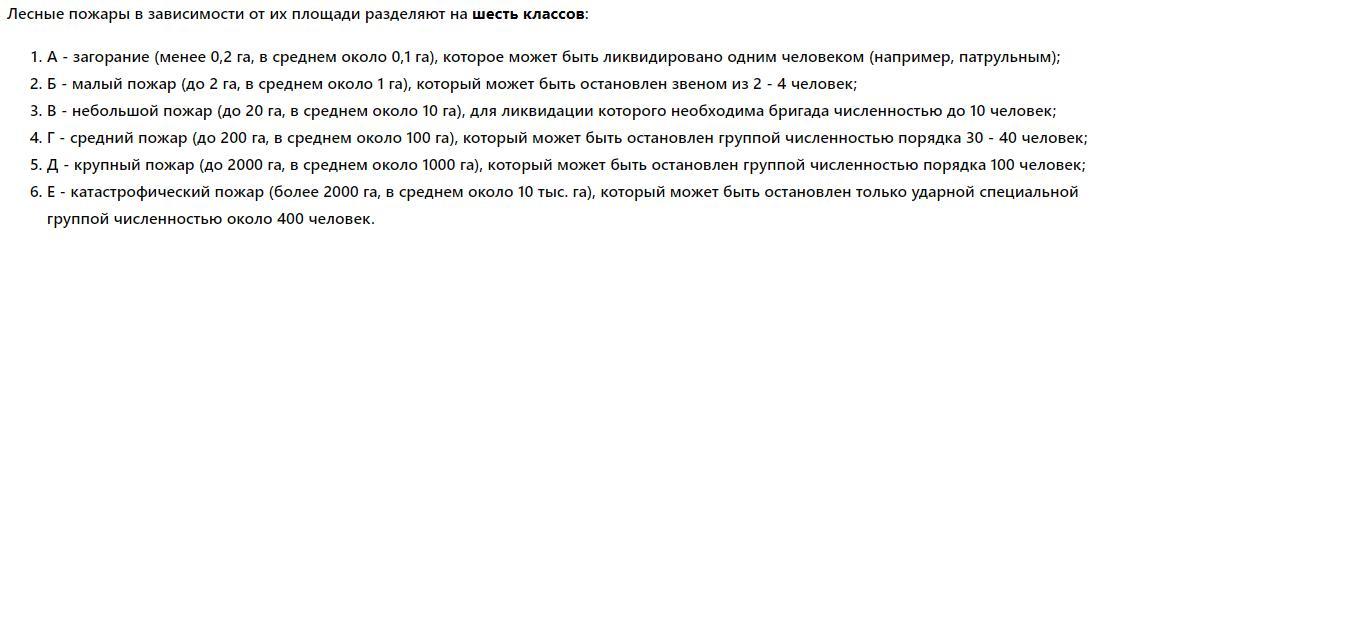 Лесные пожары в зависимости от их площади разделяют на шесть классов:

1. А - загорание (менее 0,2 га, в среднем около 0,1 га), которое может быть ликвидировано одним человеком (например, патрульным);
2. Б - малый пожар (до 2 га, в среднем около 1 га), который может быть остановлен звеном из 2 - 4 человек;
3. В - небольшой пожар (до 20 га, в среднем около 10 га), для ликвидации которого необходима бригада численностью до 10 человек;
4. Г - средний пожар (до 200 га, в среднем около 100 га), который может быть остановлен группой численностью порядка 30 - 40 человек;
5. Д - крупный пожар (до 2000 га, в среднем около 1000 га), который может быть остановлен группой численностью порядка 100 человек;
6. Е - катастрофический пожар (более 2000 га, в среднем около 10 тыс. га), который может быть остановлен только ударной специальной группой численностью около 400 человек.